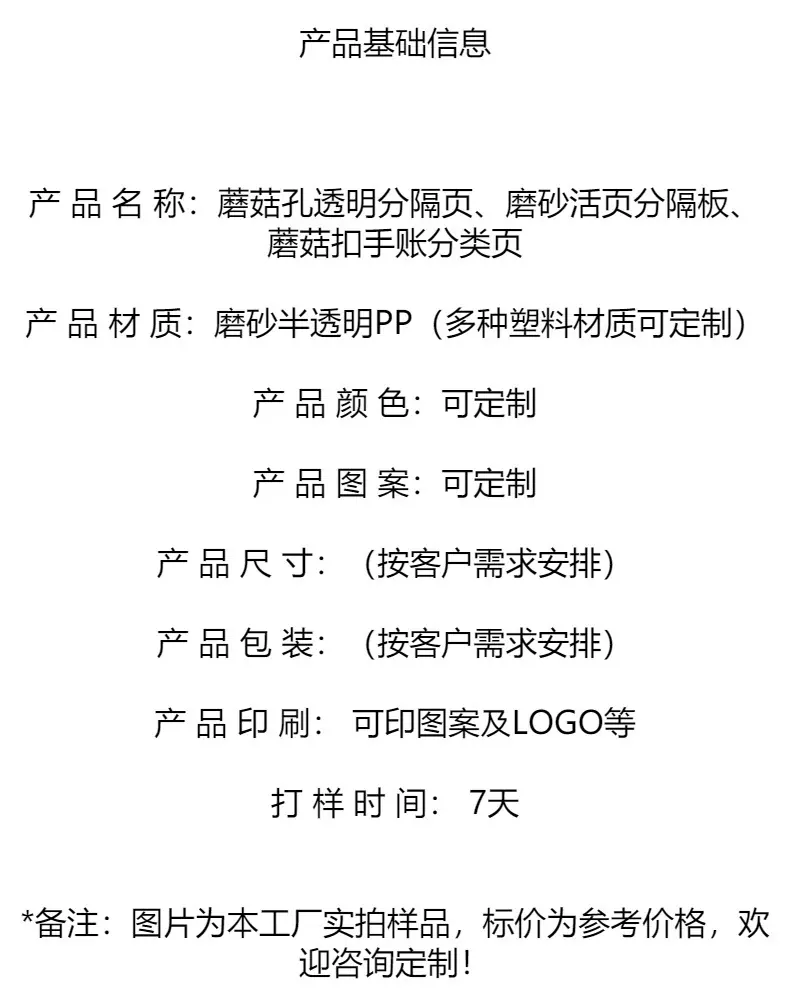 产品基础信息

产品名称：蘑菇孔透明分隔页、磨砂活页分隔板、蘑菇扣手账分类页

产品材质：磨砂半透明PP（多种塑料材质可定制）

产品颜色：可定制

产品图案：可定制

产品尺寸：（按客户需求安排）

产品包装：（按客户需求安排）

产品印刷：可印图案及LOGO等

打样时间：7天

*备注：图片为本工厂实拍样品，标价为参考价格，欢迎咨询定制！